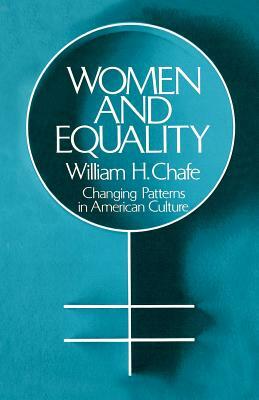 WOMEN AND EQUALITY

William H. Chafe

Changing Patterns in American Culture